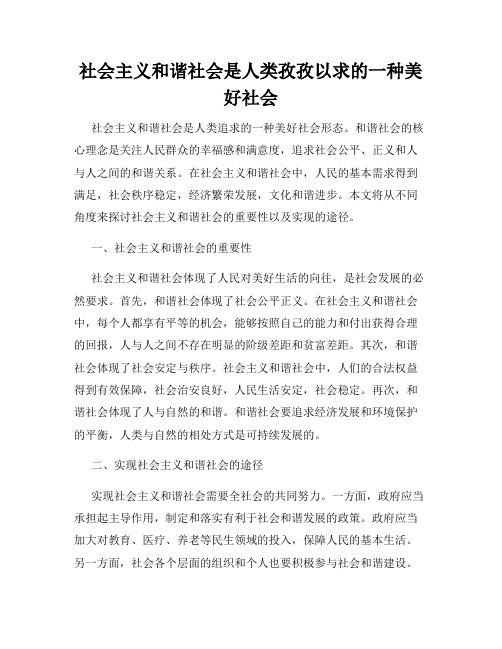 社会主义和谐社会是人类孜孜以求的一种美好社会

社会主义和谐社会是人类追求的一种美好社会形态。和谐社会的核心理念是关注人民群众的幸福感和满意度，追求社会公平、正义和人与人之间的和谐关系。在社会主义和谐社会中，人民的基本需求得到满足，社会秩序稳定，经济繁荣发展，文化和谐进步。本文将从不同角度来探讨社会主义和谐社会的重要性以及实现的途径。

一、社会主义和谐社会的重要性

社会主义和谐社会体现了人民对美好生活的向往，是社会发展的必然要求。首先，和谐社会体现了社会公平正义。在社会主义和谐社会中，每个人都享有平等的机会，能够按照自己的能力和付出获得合理的回报，人与人之间不存在明显的阶级差距和贫富差距。其次，和谐社会体现了社会安定与秩序。社会主义和谐社会中，人们的合法权益得到有效保障，社会治安良好，人民生活安定，社会稳定。再次，和谐社会体现了人与自然的和谐。和谐社会要追求经济发展和环境保护的平衡，人类与自然的相处方式是可持续发展的。

二、实现社会主义和谐社会的途径

实现社会主义和谐社会需要全社会的共同努力。一方面，政府应当承担起主导作用，制定和落实有利于社会和谐发展的政策。政府应当加大对教育、医疗、养老等民生领域的投入，保障人民的基本生活。另一方面，社会各个层面的组织和个人也要积极参与社会和谐建设。